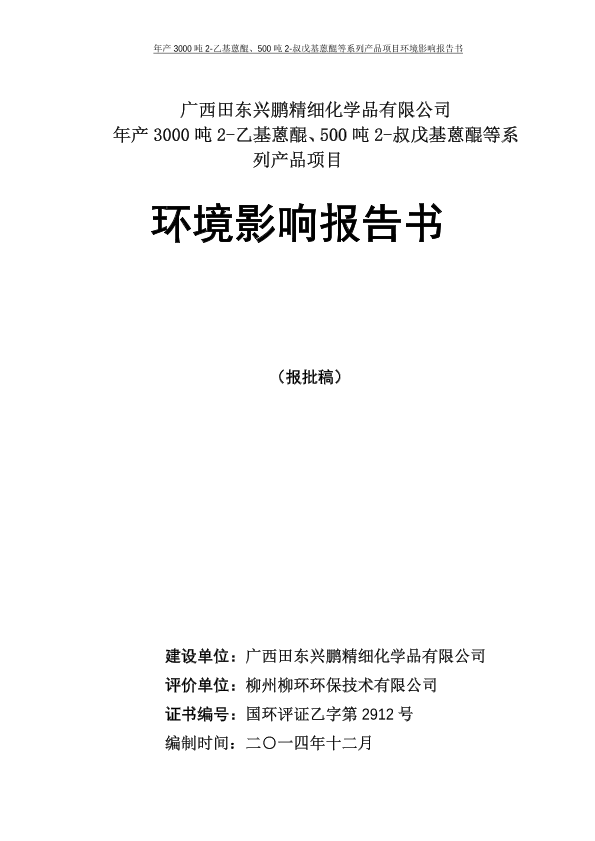 年产 3000 吨 2-乙基蒽醌、500 吨 2-叔戊基蒽醌等系列产品项目环境影响报告书

广西田东兴鹏精细化学品有限公司
年产 3000 吨 2-乙基蒽醌、500 吨 2-叔戊基蒽醌等系列产品项目

环境影响报告书

（报批稿）

建设单位：广西田东兴鹏精细化学品有限公司
评价单位：柳州柳环环保技术有限公司
证书编号：国环评证乙字第 2912 号
编制时间：二〇一四年十二月